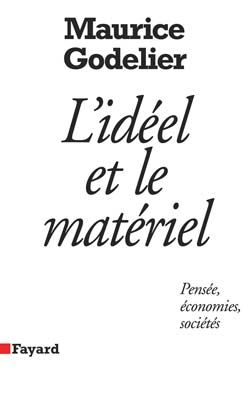 Maurice
Godelier

L'idéel
et le
matériel

Pensée,
économies,
sociétés

Fayard